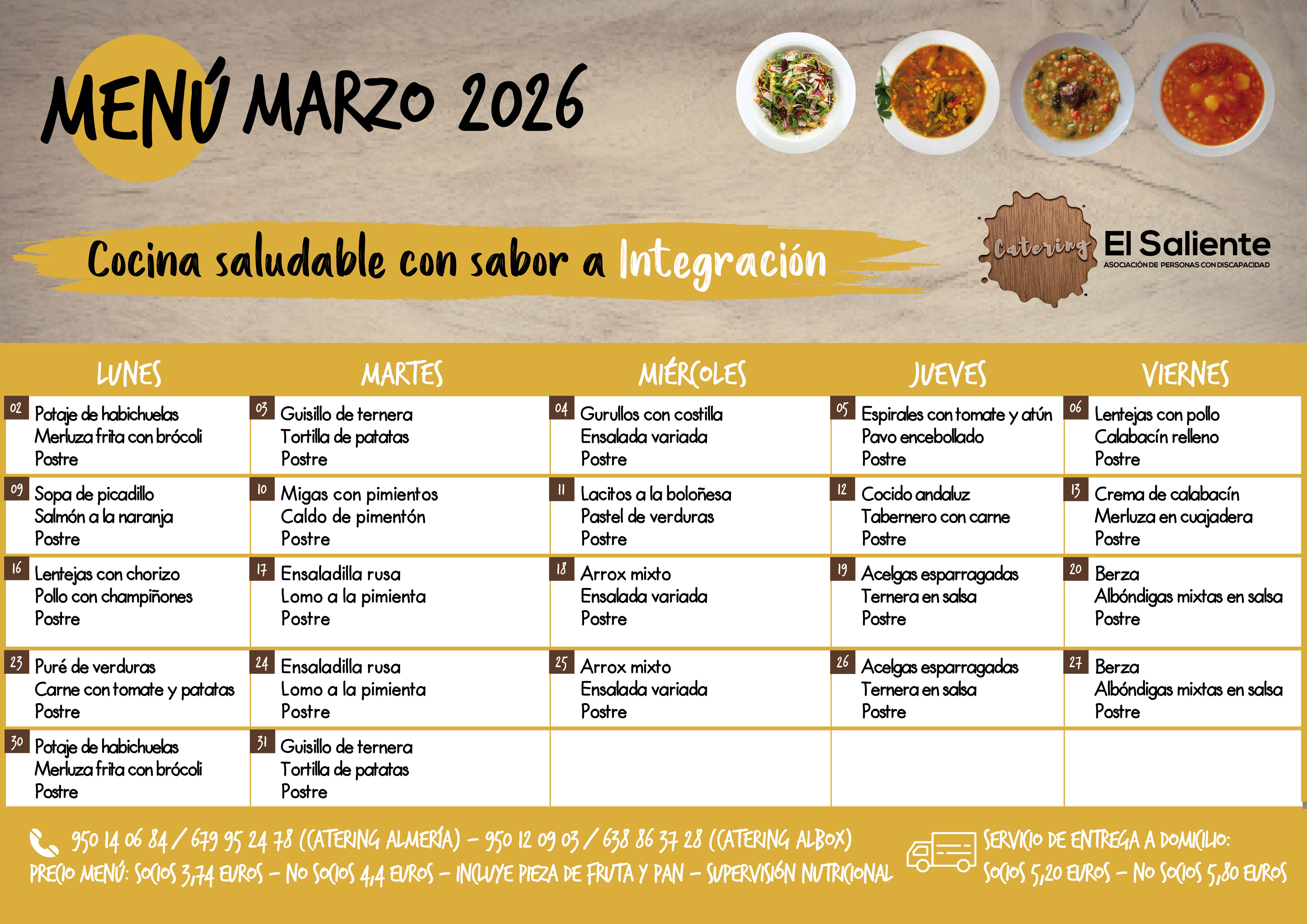 MENÚ MARZO 2026

Cocina saludable con sabor a Integración

Catering El Saliente
ASOCIACIÓN DE PERSONAS CON DISCAPACIDAD

| LUNES | MARTES | MIÉRCOLES | JUEVES | VIERNES |
|---|---|---|---|---|
| 02 Potaje de habichuelas Merluza frita con brócoli Postre | 03 Guisillo de ternera Tortilla de patatas Postre | 04 Gurullos con costilla Ensalada variada Postre | 05 Espirales con tomate y atún Pavo encebollado Postre | 06 Lentejas con pollo Calabacín relleno Postre |
| 09 Sopa de picadillo Salmón a la naranja Postre | 10 Migas con pimientos Caldo de pimentón Postre | 11 Lacitos a la boloñesa Pastel de verduras Postre | 12 Cocido andaluz Tabernero con carne Postre | 13 Crema de calabacín Merluza en cuajadera Postre |
| 16 Lentejas con chorizo Pollo con champiñones Postre | 17 Ensaladilla rusa Lomo a la pimienta Postre | 18 Arrox mixto Ensalada variada Postre | 19 Acelgas esparragadas Ternera en salsa Postre | 20 Berza Albóndigas mixtas en salsa Postre |
| 23 Puré de verduras Carne con tomate y patatas Postre | 24 Ensaladilla rusa Lomo a la pimienta Postre | 25 Arrox mixto Ensalada variada Postre | 26 Acelgas esparragadas Ternera en salsa Postre | 27 Berza Albóndigas mixtas en salsa Postre |
| 30 Potaje de habichuelas Merluza frita con brócoli Postre | 31 Guisillo de ternera Tortilla de patatas Postre | | | |

950 14 06 84 / 679 95 24 78 (CATERING ALMERÍA) - 950 12 09 03 / 638 86 37 28 (CATERING ALBOX)
PRECIO MENÚ: SOCIOS 3,74 EUROS - NO SOCIOS 4,4 EUROS - INCLUYE PIEZA DE FRUTA Y PAN - SUPERVISIÓN NUTRICIONAL

SERVICIO DE ENTREGA A DOMICILIO:
SOCIOS 5,20 EUROS - NO SOCIOS 5,80 EUROS